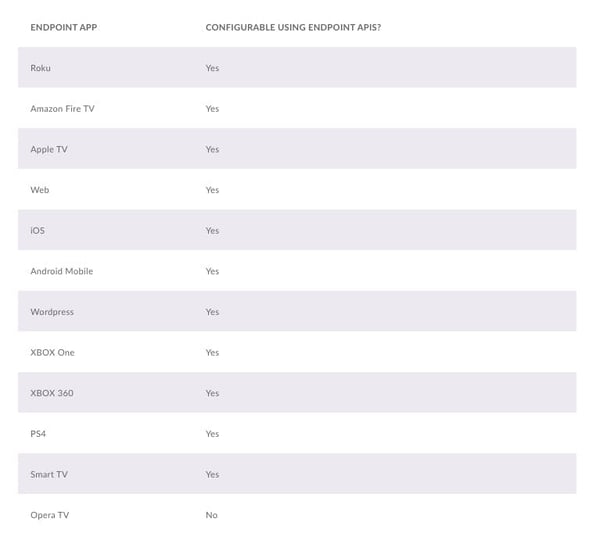 | ENDPOINT APP | CONFIGURABLE USING ENDPOINT APIS? |
|---|---|
| Roku | Yes |
| Amazon Fire TV | Yes |
| Apple TV | Yes |
| Web | Yes |
| iOS | Yes |
| Android Mobile | Yes |
| Wordpress | Yes |
| XBOX One | Yes |
| XBOX 360 | Yes |
| PS4 | Yes |
| Smart TV | Yes |
| Opera TV | No |